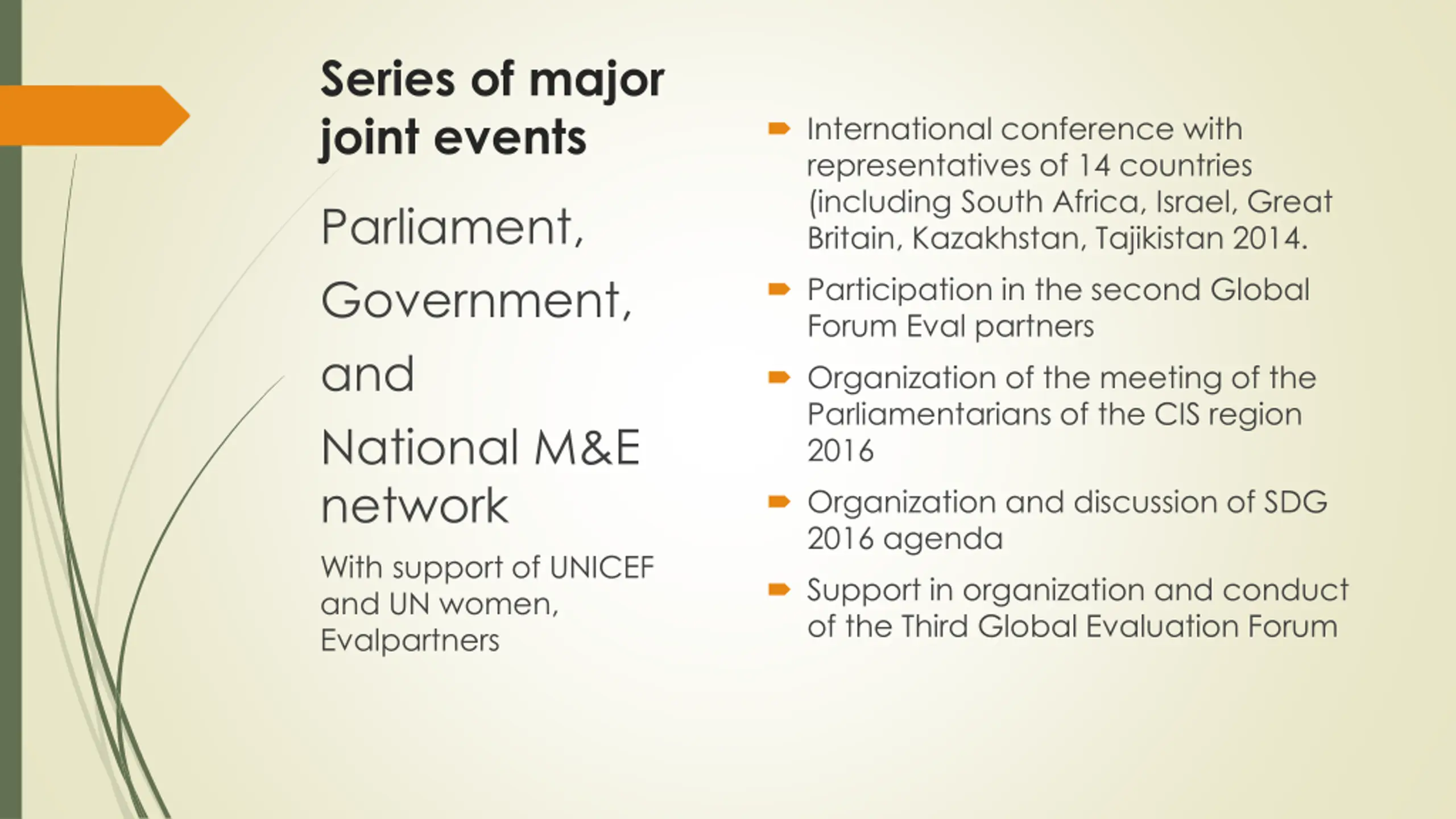 Series of major joint events

Parliament,

Government,

and

National M&E network

With support of UNICEF and UN women, Evalpartners

International conference with representatives of 14 countries (including South Africa, Israel, Great Britain, Kazakhstan, Tajikistan 2014.

Participation in the second Global Forum Eval partners

Organization of the meeting of the Parliamentarians of the CIS region 2016

Organization and discussion of SDG 2016 agenda

Support in organization and conduct of the Third Global Evaluation Forum